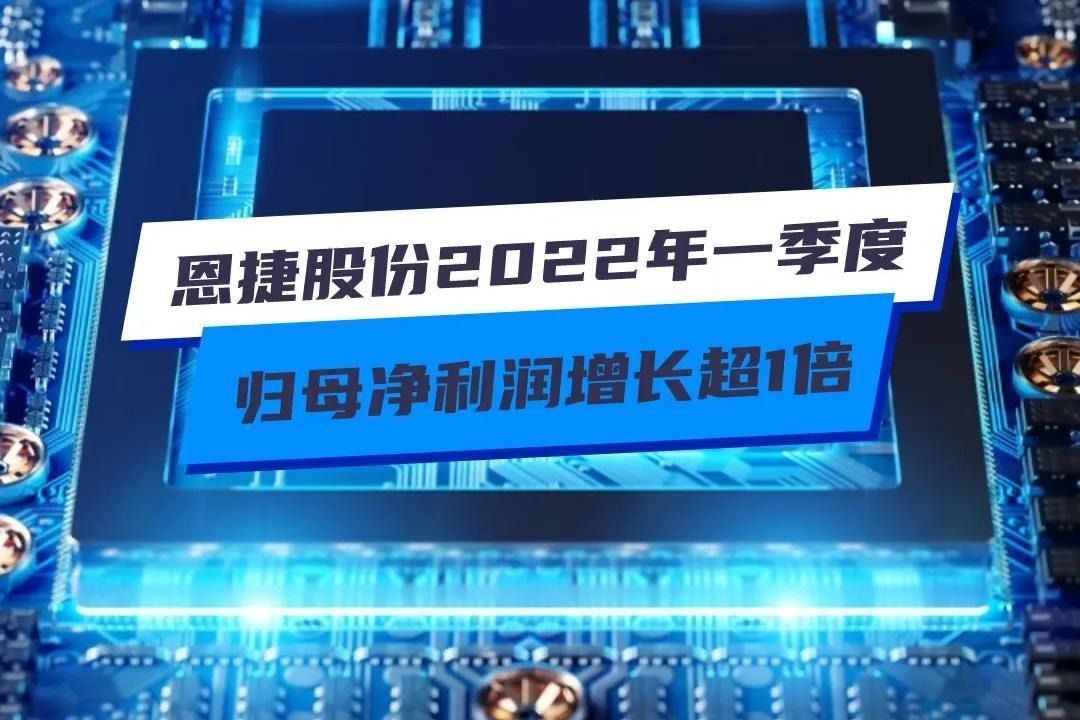 恩捷股份2022年一季度

归母净利润增长超1倍